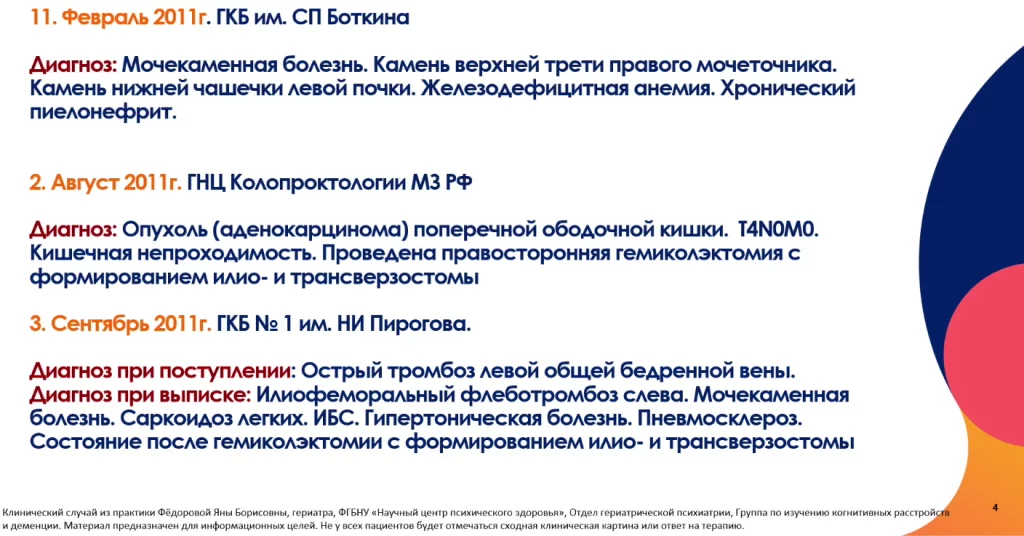 11. Февраль 2011г. ГКБ им. СП Боткина

Диагноз: Мочекаменная болезнь. Камень верхней трети правого мочеточника. Камень нижней чашечки левой почки. Железодефицитная анемия. Хронический пиелонефрит.

2. Август 2011г. ГНЦ Колопроктологии МЗ РФ

Диагноз: Опухоль (аденокарцинома) поперечной ободочной кишки. T4N0M0. Кишечная непроходимость. Проведена правосторонняя гемиколэктомия с формированием илио- и трансверзостомы

3. Сентябрь 2011г. ГКБ № 1 им. НИ Пирогова.

Диагноз при поступлении: Острый тромбоз левой общей бедренной вены.
Диагноз при выписке: Илиофеморальный флеботромбоз слева. Мочекаменная болезнь. Саркоидоз легких. ИБС. Гипертоническая болезнь. Пневмосклероз. Состояние после гемиколэктомии с формированием илио- и трансверзостомы

Клинический случай из практики Фёдоровой Яны Борисовны, гериатра, ФГБНУ «Научный центр психического здоровья», Отдел гериатрической психиатрии, Группа по изучению когнитивных расстройств и деменции. Материал предназначен для информационных целей. Не у всех пациентов будет отмечаться сходная клиническая картина или ответ на терапию.

4